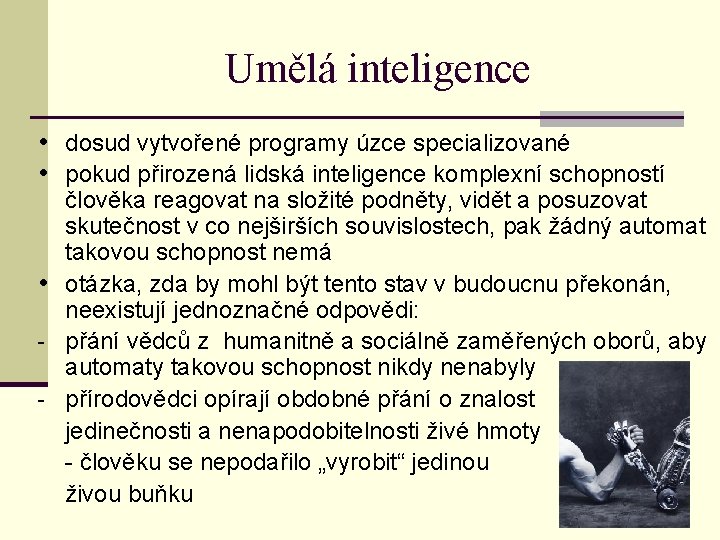 Umělá inteligence

• dosud vytvořené programy úzce specializované
• pokud přirozená lidská inteligence komplexní schopností člověka reagovat na složité podněty, vidět a posuzovat skutečnost v co nejširších souvislostech, pak žádný automat takovou schopnost nemá
• otázka, zda by mohl být tento stav v budoucnu překonán, neexistují jednoznačné odpovědi:
- přání vědců z humanitně a sociálně zaměřených oborů, aby automaty takovou schopnost nikdy nenabyly
- přírodovědci opírají obdobné přání o znalost jedinečnosti a nenapodobitelnosti živé hmoty
- člověku se nepodařilo „vyrobit“ jedinou živou buňku